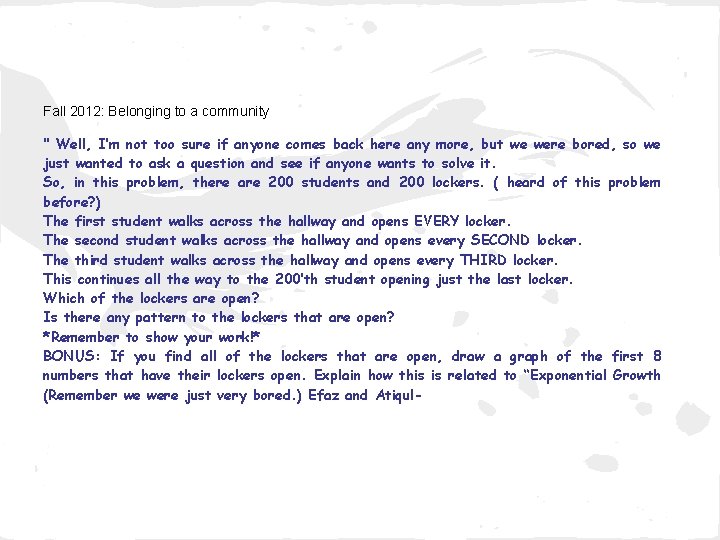 Fall 2012: Belonging to a community

" Well, I'm not too sure if anyone comes back here any more, but we were bored, so we just wanted to ask a question and see if anyone wants to solve it.
So, in this problem, there are 200 students and 200 lockers. ( heard of this problem before?)
The first student walks across the hallway and opens EVERY locker.
The second student walks across the hallway and opens every SECOND locker.
The third student walks across the hallway and opens every THIRD locker.
This continues all the way to the 200'th student opening just the last locker.
Which of the lockers are open?
Is there any pattern to the lockers that are open?
*Remember to show your work!*
BONUS: If you find all of the lockers that are open, draw a graph of the first 8 numbers that have their lockers open. Explain how this is related to "Exponential Growth (Remember we were just very bored.) Efaz and Atiqul-